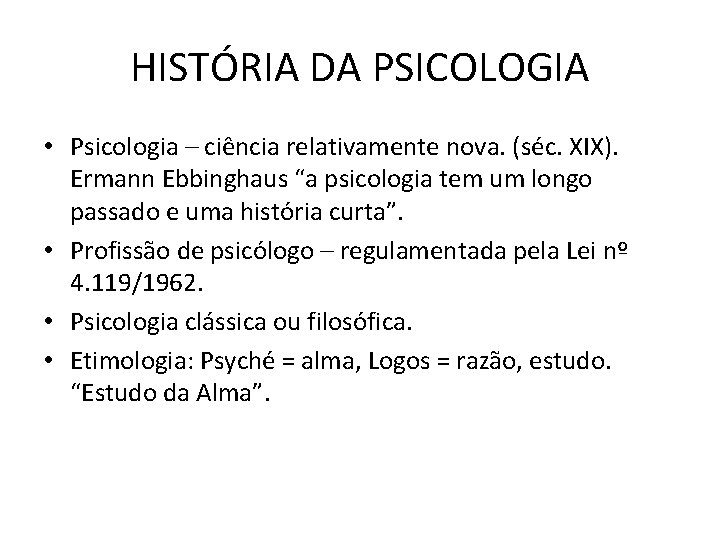 HISTÓRIA DA PSICOLOGIA

• Psicologia – ciência relativamente nova. (séc. XIX). Ermann Ebbinghaus "a psicologia tem um longo passado e uma história curta".
• Profissão de psicólogo – regulamentada pela Lei nº 4.119/1962.
• Psicologia clássica ou filosófica.
• Etimologia: Psyché = alma, Logos = razão, estudo. "Estudo da Alma".